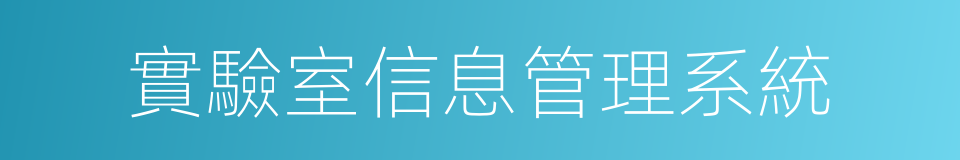 實驗室信息管理系統